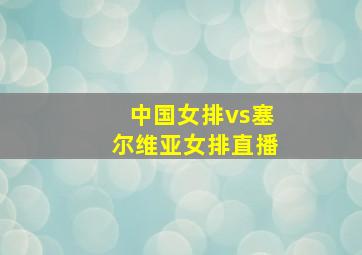 中国女排vs塞尔维亚女排直播